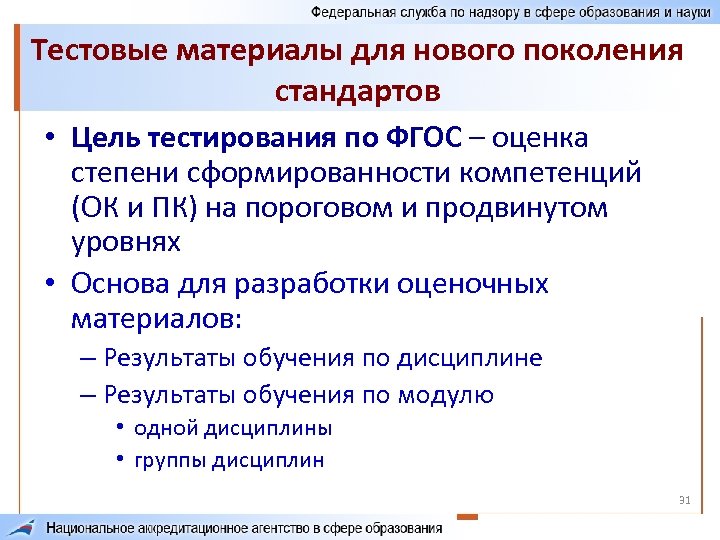 Федеральная служба по надзору в сфере образования и науки

Тестовые материалы для нового поколения стандартов

• Цель тестирования по ФГОС – оценка степени сформированности компетенций (ОК и ПК) на пороговом и продвинутом уровнях

• Основа для разработки оценочных материалов:

– Результаты обучения по дисциплине

– Результаты обучения по модулю

• одной дисциплины

• группы дисциплин

31

Национальное аккредитационное агентство в сфере образования